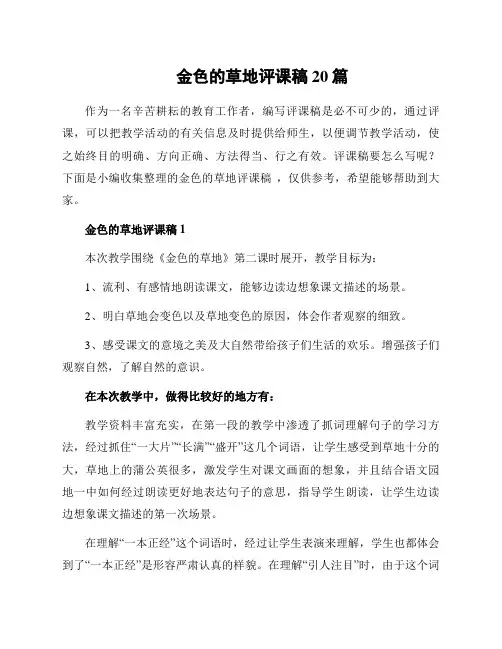 金色的草地评课稿20篇

作为一名辛苦耕耘的教育工作者，编写评课稿是必不可少的，通过评课，可以把教学活动的有关信息及时提供给师生，以便调节教学活动，使之始终目的明确、方向正确、方法得当、行之有效。评课稿要怎么写呢？下面是小编收集整理的金色的草地评课稿，仅供参考，希望能够帮助到大家。

金色的草地评课稿1

本次教学围绕《金色的草地》第二课时展开，教学目标为：

1、流利、有感情地朗读课文，能够边读边想象课文描述的场景。

2、明白草地会变色以及草地变色的原因，体会作者观察的细致。

3、感受课文的意境之美及大自然带给孩子们生活的欢乐。增强孩子们观察自然，了解自然的意识。

在本次教学中，做得比较好的地方有：

教学资料丰富充实，在第一段的教学中渗透了抓词理解句子的学习方法，经过抓住“一大片”“长满”“盛开”这几个词语，让学生感受到草地十分的大，草地上的蒲公英很多，激发学生对课文画面的想象，并且结合语文园地一中如何经过朗读更好地表达句子的意思，指导学生朗读，让学生边读边想象课文描述的第一次场景。

在理解“一本正经”这个词语时，经过让学生表演来理解，学生也都体会到了“一本正经”是形容严肃认真的样貌。在理解“引人注目”时，由于这个词